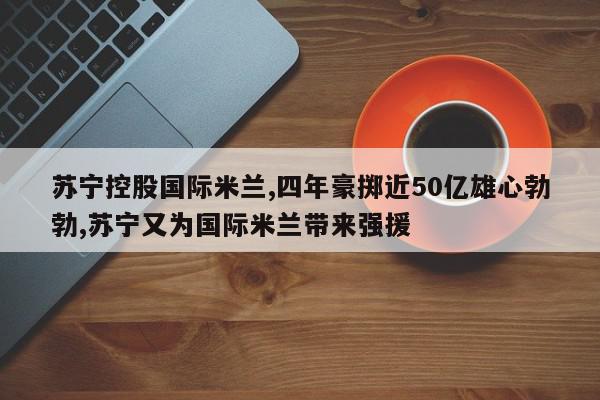 苏宁控股国际米兰,四年豪掷近50亿雄心勃勃,苏宁又为国际米兰带来强援